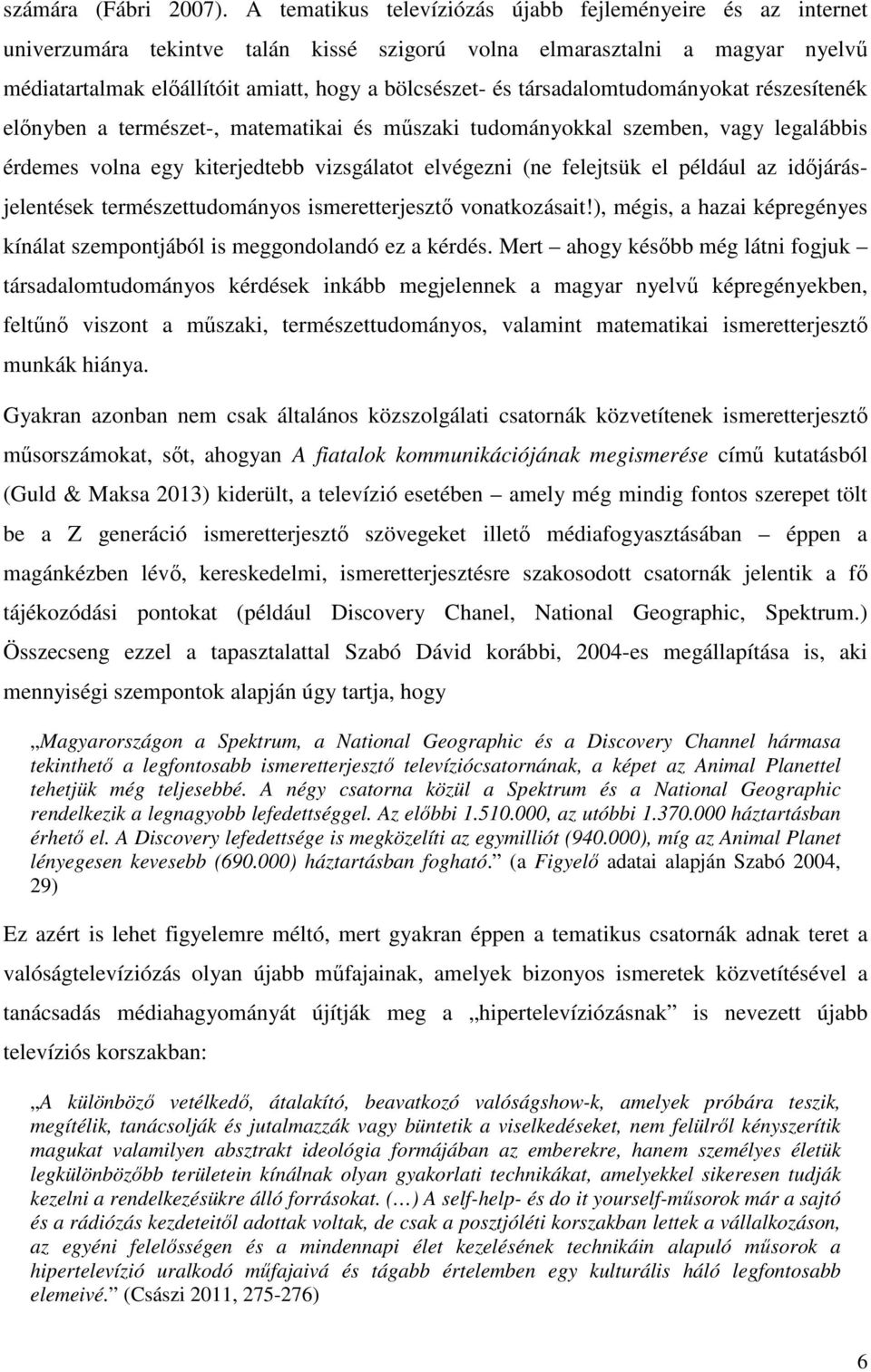 számára (Fábri 2007). A tematikus televíziózás újabb fejleményeire és az internet univerzumára tekintve talán kissé szigorú volna elmarasztalni a magyar nyelvű médiatartalmak előállítóit amiatt, hogy a bölcsészet- és társadalomtudományokat részesítenék előnyben a természet-, matematikai és műszaki tudományokkal szemben, vagy legalábbis érdemes volna egy kiterjedtebb vizsgálatot elvégezni (ne felejtsük el például az időjárásjelentések természettudományos ismeretterjesztő vonatkozásait!), mégis, a hazai képregényes kínálat szempontjából is meggondolandó ez a kérdés. Mert – ahogy később még látni fogjuk – társadalomtudományos kérdések inkább megjelennek a magyar nyelvű képregényekben, feltűnő viszont a műszaki, természettudományos, valamint matematikai ismeretterjesztő munkák hiánya.

Gyakran azonban nem csak általános közszolgálati csatornák közvetítenek ismeretterjesztő műsorszámokat, sőt, ahogyan A fiatalok kommunikációjának megismerése című kutatásból (Guld & Maksa 2013) kiderült, a televízió esetében – amely még mindig fontos szerepet tölt be a Z generáció ismeretterjesztő szövegeket illető médiafogyasztásában – éppen a magánkézben lévő, kereskedelmi, ismeretterjesztésre szakosodott csatornák jelentik a fő tájékozódási pontokat (például Discovery Chanel, National Geographic, Spektrum.) Összecseng ezzel a tapasztalattal Szabó Dávid korábbi, 2004-es megállapítása is, aki mennyiségi szempontok alapján úgy tartja, hogy

„Magyarországon a Spektrum, a National Geographic és a Discovery Channel hármasa tekinthető a legfontosabb ismeretterjesztő televíziócsatornának, a képet az Animal Planettel tehetjük még teljesebbé. A négy csatorna közül a Spektrum és a National Geographic rendelkezik a legnagyobb lefedettséggel. Az előbbi 1.510.000, az utóbbi 1.370.000 háztartásban érhető el. A Discovery lefedettsége is megközelíti az egymilliót (940.000), míg az Animal Planet lényegesen kevesebb (690.000) háztartásban fogható.” (a Figyelő adatai alapján Szabó 2004, 29)

Ez azért is lehet figyelemre méltó, mert gyakran éppen a tematikus csatornák adnak teret a valóságtelevíziózás olyan újabb műfajainak, amelyek bizonyos ismeretek közvetítésével a tanácsadás médiahagyományát újítják meg a „hipertelevíziózásnak” is nevezett újabb televíziós korszakban:

„A különböző vetélkedő, átalakító, beavatkozó valóságshow-k, amelyek próbára teszik, megítélik, tanácsolják és jutalmazzák vagy büntetik a viselkedéseket, nem felülről kényszerítik magukat valamilyen absztrakt ideológia formájában az emberekre, hanem személyes életük legkülönbözőbb területein kínálnak olyan gyakorlati technikákat, amelyekkel sikeresen tudják kezelni a rendelkezésükre álló forrásokat. (…) A self-help- és do it yourself-műsorok már a sajtó és a rádiózás kezdeteitől adottak voltak, de csak a posztjóléti korszakban lettek a vállalkozáson, az egyéni felelősségen és a mindennapi élet kezelésének technikáin alapuló műsorok a hipertelevízió uralkodó műfajaivá és tágabb értelemben egy kulturális háló legfontosabb elemeivé.” (Császi 2011, 275-276)

6